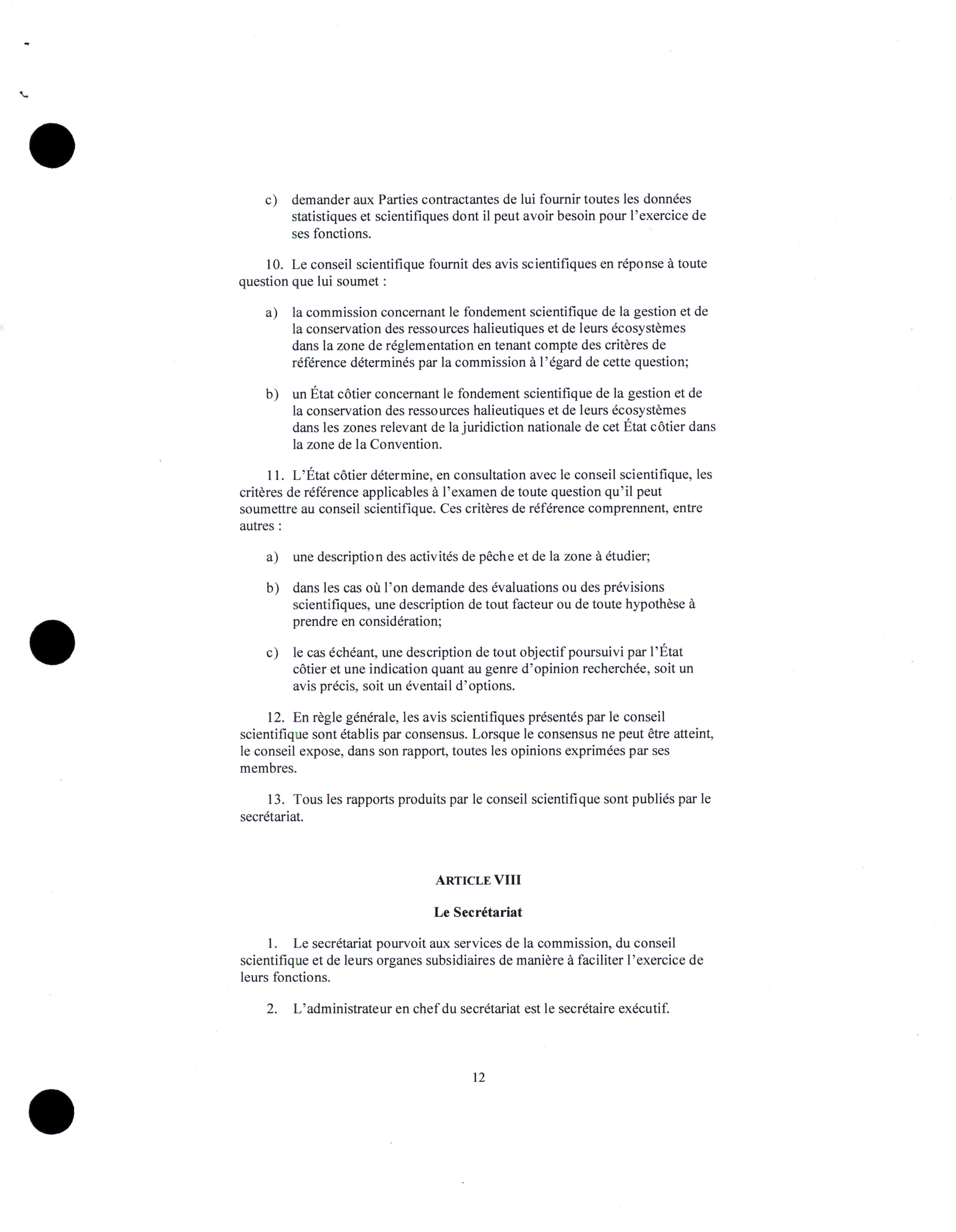 c) demander aux Parties contractantes de lui fournir toutes les données statistiques et scientifiques dont il peut avoir besoin pour l'exercice de ses fonctions.

10. Le conseil scientifique fournit des avis scientifiques en réponse à toute question que lui soumet :

a) la commission concernant le fondement scientifique de la gestion et de la conservation des ressources halieutiques et de leurs écosystèmes dans la zone de réglementation en tenant compte des critères de référence déterminés par la commission à l'égard de cette question;

b) un État côtier concernant le fondement scientifique de la gestion et de la conservation des ressources halieutiques et de leurs écosystèmes dans les zones relevant de la juridiction nationale de cet État côtier dans la zone de la Convention.

11. L'État côtier détermine, en consultation avec le conseil scientifique, les critères de référence applicables à l'examen de toute question qu'il peut soumettre au conseil scientifique. Ces critères de référence comprennent, entre autres :

a) une description des activités de pêche et de la zone à étudier;

b) dans les cas où l'on demande des évaluations ou des prévisions scientifiques, une description de tout facteur ou de toute hypothèse à prendre en considération;

c) le cas échéant, une description de tout objectif poursuivi par l'État côtier et une indication quant au genre d'opinion recherchée, soit un avis précis, soit un éventail d'options.

12. En règle générale, les avis scientifiques présentés par le conseil scientifique sont établis par consensus. Lorsque le consensus ne peut être atteint, le conseil expose, dans son rapport, toutes les opinions exprimées par ses membres.

13. Tous les rapports produits par le conseil scientifique sont publiés par le secrétariat.

ARTICLE VIII

Le Secrétariat

1. Le secrétariat pourvoit aux services de la commission, du conseil scientifique et de leurs organes subsidiaires de manière à faciliter l'exercice de leurs fonctions.

2. L'administrateur en chef du secrétariat est le secrétaire exécutif.

12